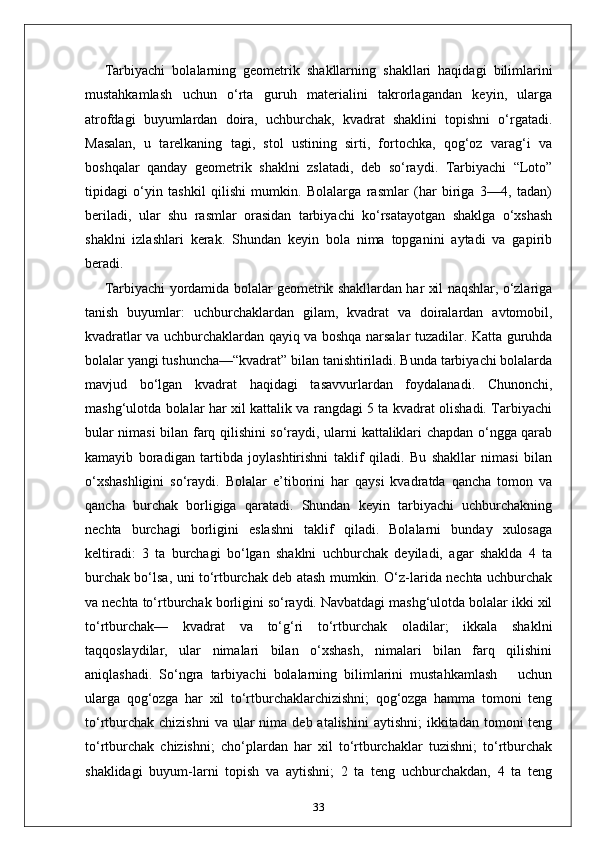 Tarbiyachi bolalarning geometrik shakllarning shakllari haqidagi bilimlarini mustahkamlash uchun o‘rta guruh materialini takrorlagandan keyin, ularga atrofdagi buyumlardan doira, uchburchak, kvadrat shaklini topishni o‘rgatadi. Masalan, u tarelkaning tagi, stol ustining sirti, fortochka, qog‘oz varag‘i va boshqalar qanday geometrik shaklni zslatadi, deb so‘raydi. Tarbiyachi “Loto” tipidagi o‘yin tashkil qilishi mumkin. Bolalarga rasmlar (har biriga 3—4, tadan) beriladi, ular shu rasmlar orasidan tarbiyachi ko‘rsatayotgan shaklga o‘xshash shaklni izlashlari kerak. Shundan keyin bola nima topganini aytadi va gapirib beradi.

Tarbiyachi yordamida bolalar geometrik shakllardan har xil naqshlar, o‘zlariga tanish buyumlar: uchburchaklardan gilam, kvadrat va doiralardan avtomobil, kvadratlar va uchburchaklardan qayiq va boshqa narsalar tuzadilar. Katta guruhda bolalar yangi tushuncha—“kvadrat” bilan tanishtiriladi. Bunda tarbiyachi bolalarda mavjud bo‘lgan kvadrat haqidagi tasavvurlardan foydalanadi. Chunonchi, mashg‘ulotda bolalar har xil kattalik va rangdagi 5 ta kvadrat olishadi. Tarbiyachi bular nimasi bilan farq qilishini so‘raydi, ularni kattaliklari chapdan o‘ngga qarab kamayib boradigan tartibda joylashtirishni taklif qiladi. Bu shakllar nimasi bilan o‘xshashligini so‘raydi. Bolalar e’tiborini har qaysi kvadratda qancha tomon va qancha burchak borligiga qaratadi. Shundan keyin tarbiyachi uchburchakning nechta burchagi borligini eslashni taklif qiladi. Bolalarni bunday xulosaga keltiradi: 3 ta burchagi bo‘lgan shaklni uchburchak deyiladi, agar shaklda 4 ta burchak bo‘lsa, uni to‘rtburchak deb atash mumkin. O‘z-larida nechta uchburchak va nechta to‘rtburchak borligini so‘raydi. Navbatdagi mashg‘ulotda bolalar ikki xil to‘rtburchak— kvadrat va to‘g‘ri to‘rtburchak oladilar; ikkala shaklni taqqoslaydilar, ular nimalari bilan o‘xshash, nimalari bilan farq qilishini aniqlashadi. So‘ngra tarbiyachi bolalarning bilimlarini mustahkamlash uchun ularga qog‘ozga har xil to‘rtburchaklarchizishni; qog‘ozga hamma tomoni teng to‘rtburchak chizishni va ular nima deb atalishini aytishni; ikkitadan tomoni teng to‘rtburchak chizishni; cho‘plardan har xil to‘rtburchaklar tuzishni; to‘rtburchak shaklidagi buyum-larni topish va aytishni; 2 ta teng uchburchakdan, 4 ta teng

33